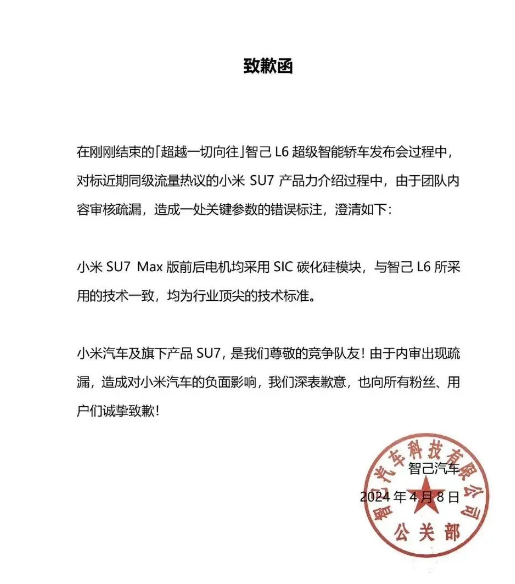 致歉函

在刚刚结束的「超越一切向往」智己 L6 超级智能轿车发布会过程中，对标近期同级流量热议的小米 SU7 产品力介绍过程中，由于团队内容审核疏漏，造成一处关键参数的错误标注，澄清如下：

小米 SU7 Max 版前后电机均采用 SIC 碳化硅模块，与智己 L6 所采用的技术一致，均为行业顶尖的技术标准。

小米汽车及旗下产品 SU7，是我们尊敬的竞争队友！由于内审出现疏漏，造成对小米汽车的负面影响，我们深表歉意，也向所有粉丝、用户们诚挚致歉！

智己汽车
2024 年 4 月 8 日

智己汽车科技有限公司
公关部